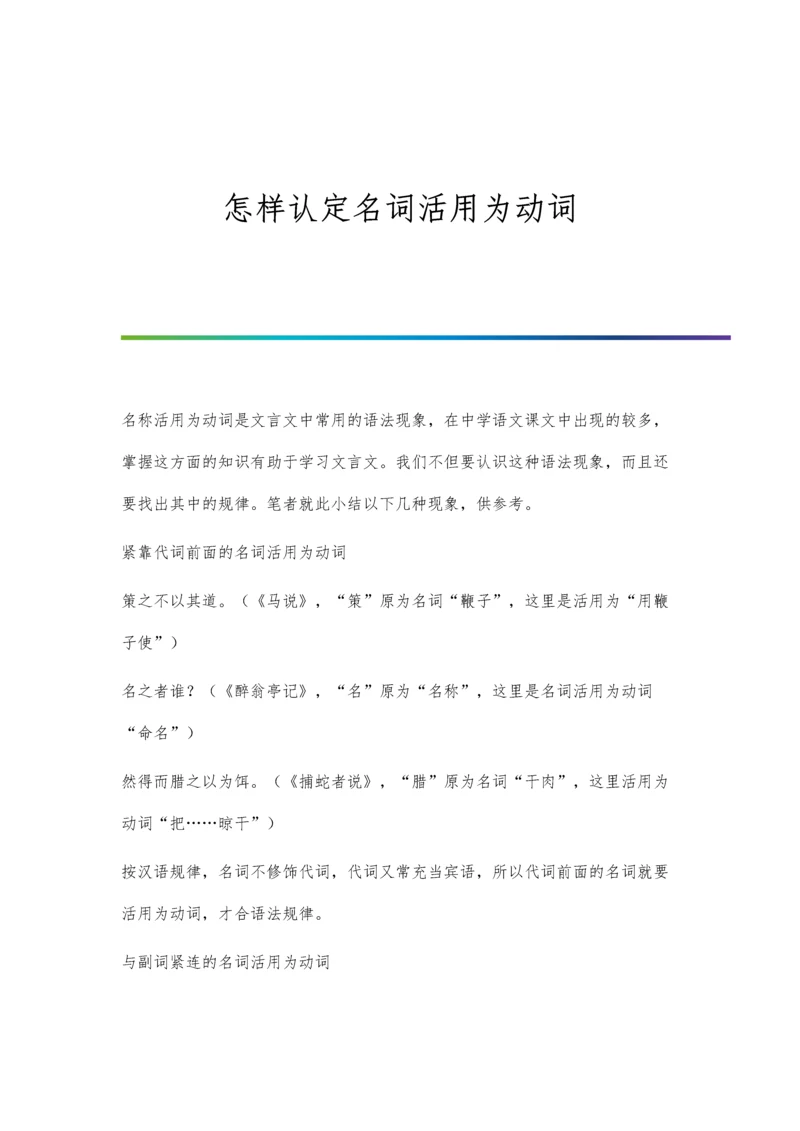 怎样认定名词活用为动词

名称活用为动词是文言文中常用的语法现象，在中学语文课文中出现的较多，掌握这方面的知识有助于学习文言文。我们不但要认识这种语法现象，而且还要找出其中的规律。笔者就此小结以下几种现象，供参考。

紧靠代词前面的名词活用为动词

策之不以其道。（《马说》，“策”原为名词“鞭子”，这里是活用为“用鞭子使”）

名之者谁？（《醉翁亭记》，“名”原为“名称”，这里是名词活用为动词“命名”）

然得而腊之以为饵。（《捕蛇者说》，“腊”原为名词“干肉”，这里活用为动词“把……晾干”）

按汉语规律，名词不修饰代词，代词又常充当宾语，所以代词前面的名词就要活用为动词，才合语法规律。

与副词紧连的名词活用为动词